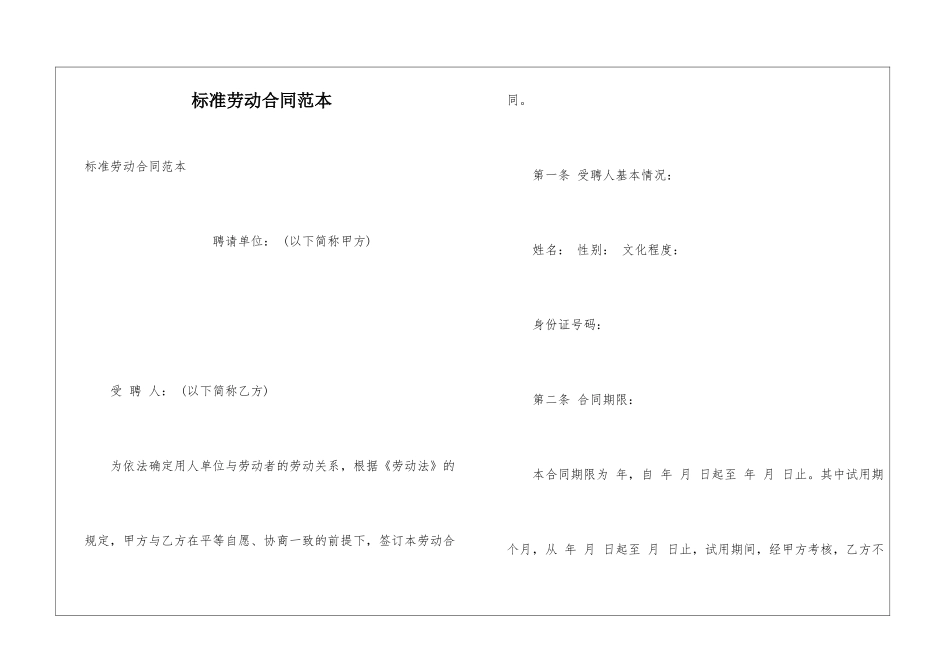 标准劳动合同范本

标准劳动合同范本

聘请单位：（以下简称甲方）

受 聘 人：（以下简称乙方）

为依法确定用人单位与劳动者的劳动关系，根据《劳动法》的规定，甲方与乙方在平等自愿、协商一致的前提下，签订本劳动合同。

第一条 受聘人基本情况：

姓名： 性别： 文化程度：

身份证号码：

第二条 合同期限：

本合同期限为 年，自 年 月 日起至 年 月 日止。其中试用期 个月，从 年 月 日起至 月 日止，试用期间，经甲方考核，乙方不